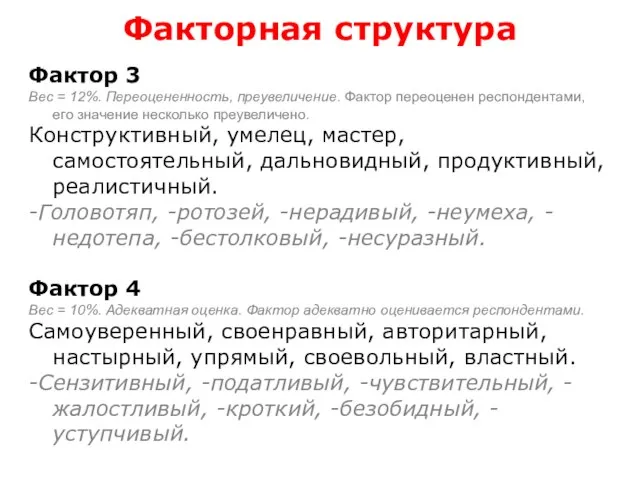 Факторная структура

Фактор 3

Вес = 12%. Переоцененность, преувеличение. Фактор переоценен респондентами, его значение несколько преувеличено.

Конструктивный, умелец, мастер, самостоятельный, дальновидный, продуктивный, реалистичный.

-Головотяп, -ротозей, -нерадивый, -неумеха, -недотепа, -бестолковый, -несуразный.

Фактор 4

Вес = 10%. Адекватная оценка. Фактор адекватно оценивается респондентами.

Самоуверенный, своенравный, авторитарный, настырный, упрямый, своевольный, властный.

-Сензитивный, -податливый, -чувствительный, -жалостливый, -кроткий, -безобидный, -уступчивый.